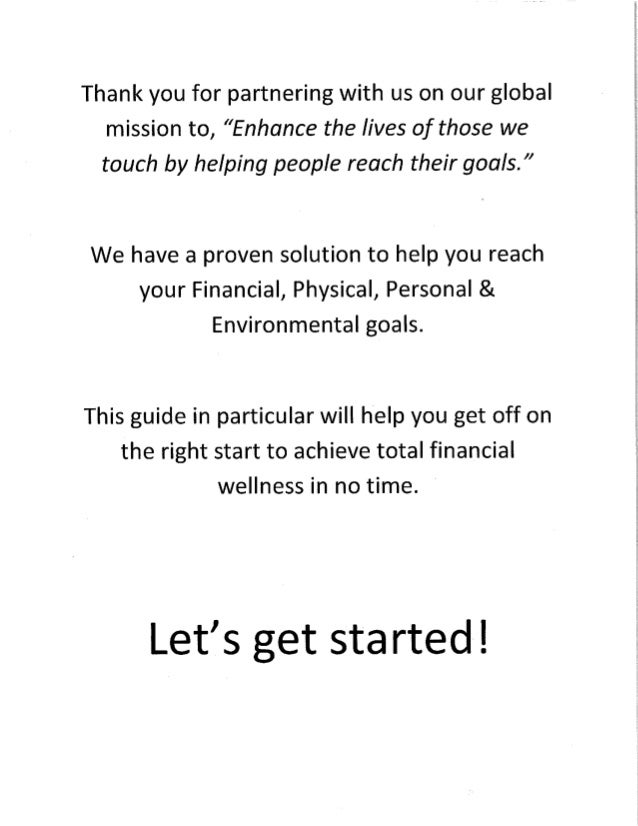 Thank you for partnering with us on our global mission to, "Enhance the lives of those we touch by helping people reach their goals."

We have a proven solution to help you reach your Financial, Physical, Personal & Environmental goals.

This guide in particular will help you get off on the right start to achieve total financial wellness in no time.

Let's get started!